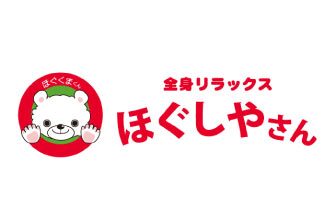 ほぐくまくん

全身リラックス
ほぐしやさん